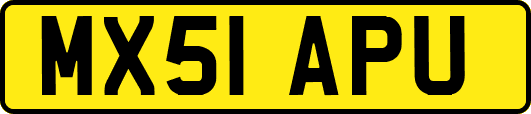 MX51 APU